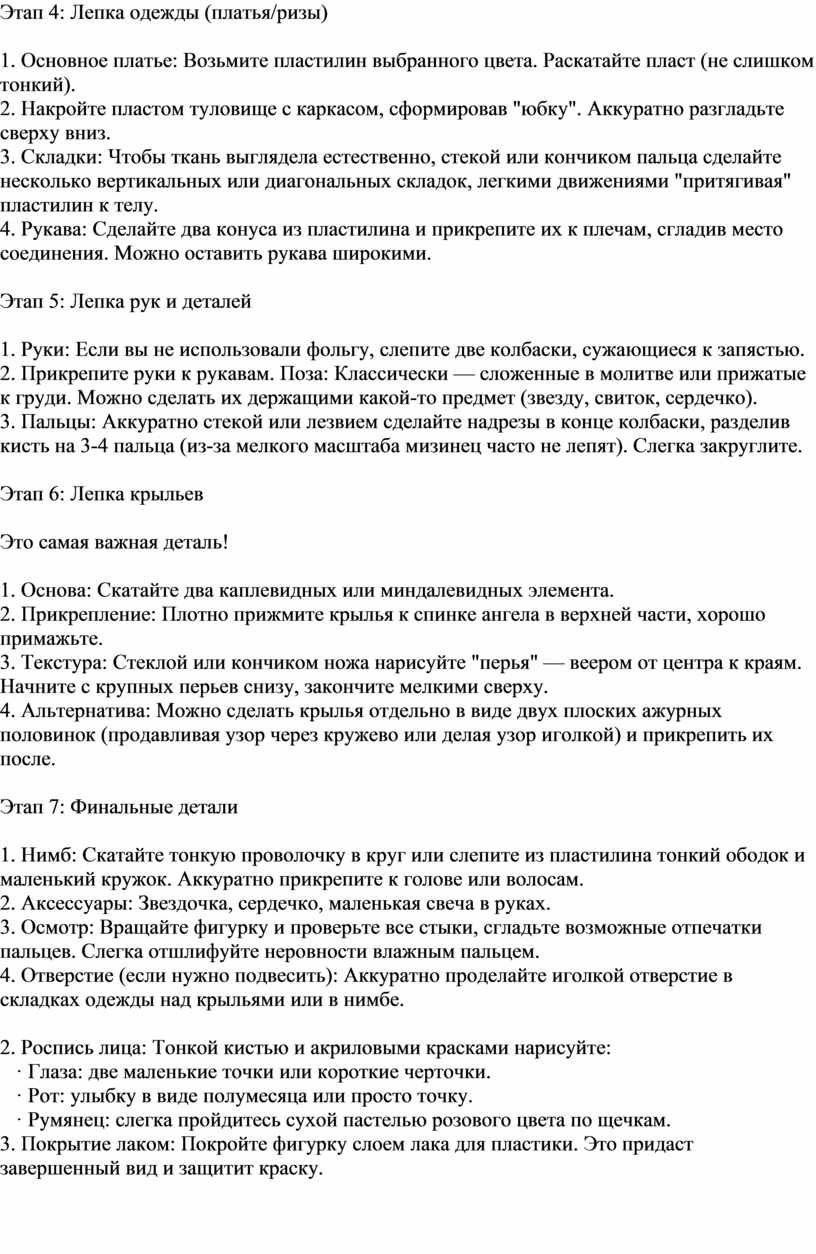 Этап 4: Лепка одежды (платья/ризы)

1. Основное платье: Возьмите пластилин выбранного цвета. Раскатайте пласт (не слишком тонкий).
2. Накройте пластом туловище с каркасом, сформировав "юбку". Аккуратно разгладьте сверху вниз.
3. Складки: Чтобы ткань выглядела естественно, стекой или кончиком пальца сделайте несколько вертикальных или диагональных складок, легкими движениями "притягивая" пластилин к телу.
4. Рукава: Сделайте два конуса из пластилина и прикрепите их к плечам, сгладив место соединения. Можно оставить рукава широкими.

Этап 5: Лепка рук и деталей

1. Руки: Если вы не использовали фольгу, слепите две колбаски, сужающиеся к запястью.
2. Прикрепите руки к рукавам. Поза: Классически — сложенные в молитве или прижатые к груди. Можно сделать их держащими какой-то предмет (звезду, свиток, сердечко).
3. Пальцы: Аккуратно стекой или лезвием сделайте надрезы в конце колбаски, разделив кисть на 3-4 пальца (из-за мелкого масштаба мизинец часто не лепят). Слегка закруглите.

Этап 6: Лепка крыльев

Это самая важная деталь!

1. Основа: Скатайте два каплевидных или миндалевидных элемента.
2. Прикрепление: Плотно прижмите крылья к спинке ангела в верхней части, хорошо примажьте.
3. Текстура: Стеклой или кончиком ножа нарисуйте "перья" — веером от центра к краям. Начните с крупных перьев снизу, закончите мелкими сверху.
4. Альтернатива: Можно сделать крылья отдельно в виде двух плоских ажурных половинок (продавливая узор через кружево или делая узор иголкой) и прикрепить их после.

Этап 7: Финальные детали

1. Нимб: Скатайте тонкую проволочку в круг или слепите из пластилина тонкий ободок и маленький кружок. Аккуратно прикрепите к голове или волосам.
2. Аксессуары: Звездочка, сердечко, маленькая свеча в руках.
3. Осмотр: Вращайте фигурку и проверьте все стыки, сгладьте возможные отпечатки пальцев. Слегка отшлифуйте неровности влажным пальцем.
4. Отверстие (если нужно подвесить): Аккуратно проделайте иголкой отверстие в складках одежды над крыльями или в нимбе.

2. Роспись лица: Тонкой кистью и акриловыми красками нарисуйте:
· Глаза: две маленькие точки или короткие черточки.
· Рот: улыбку в виде полумесяца или просто точку.
· Румянец: слегка пройдитесь сухой пастелью розового цвета по щечкам.
3. Покрытие лаком: Покройте фигурку слоем лака для пластики. Это придаст завершенный вид и защитит краску.